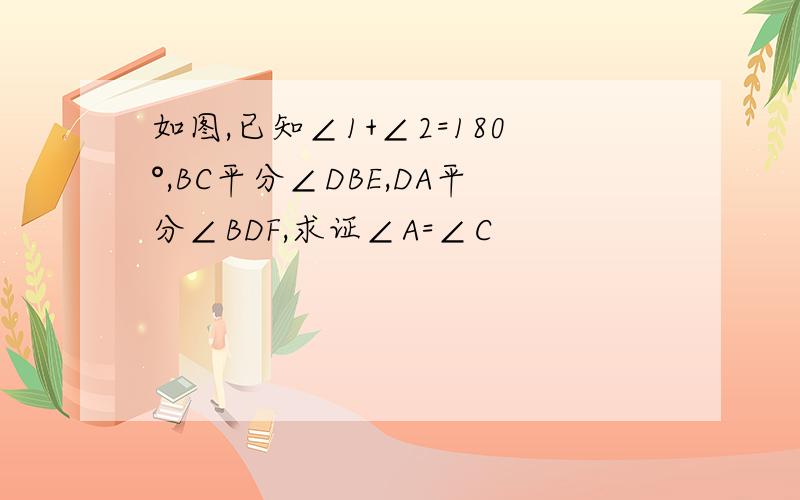 如图,已知$\angle 1+\angle 2=180°$,BC平分$\angle DBE$,DA平分$\angle BDF$,求证$\angle A=\angle C$